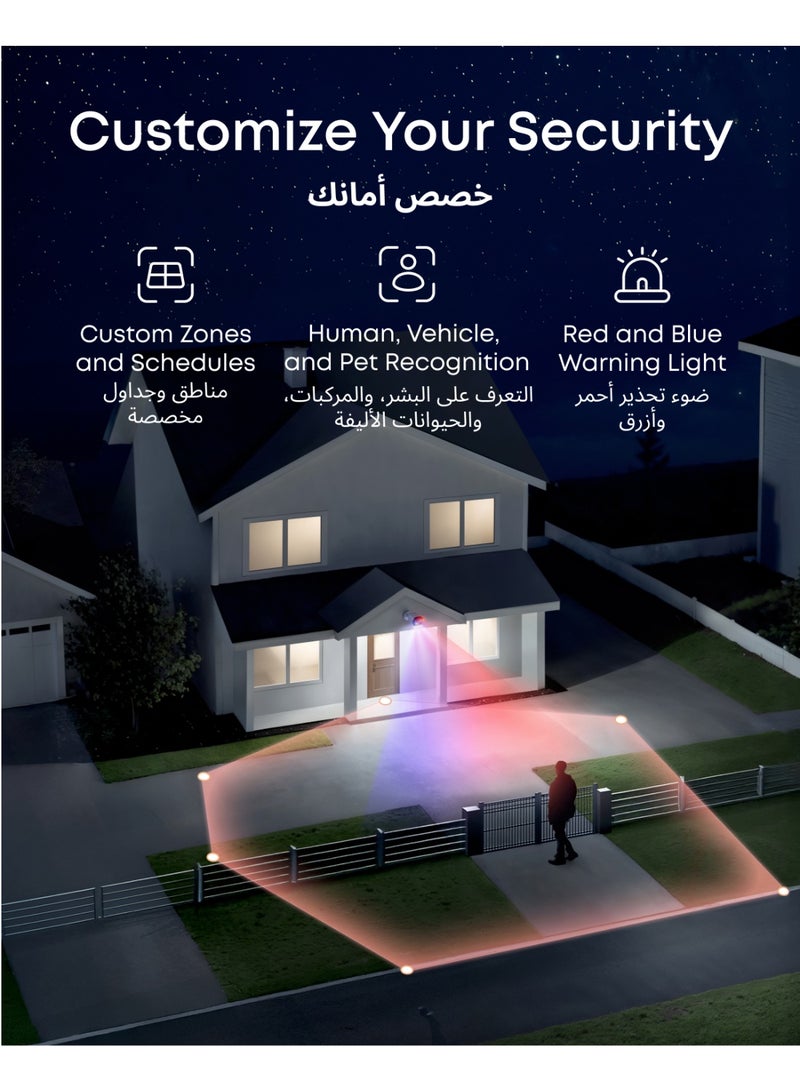 Customize Your Security
خصص أمانك

Custom Zones and Schedules
مناطق وجداول مخصصة

Human, Vehicle, and Pet Recognition
التعرف على البشر، والمركبات، والحيوانات الأليفة

Red and Blue Warning Light
ضوء تحذير أحمر وأزرق